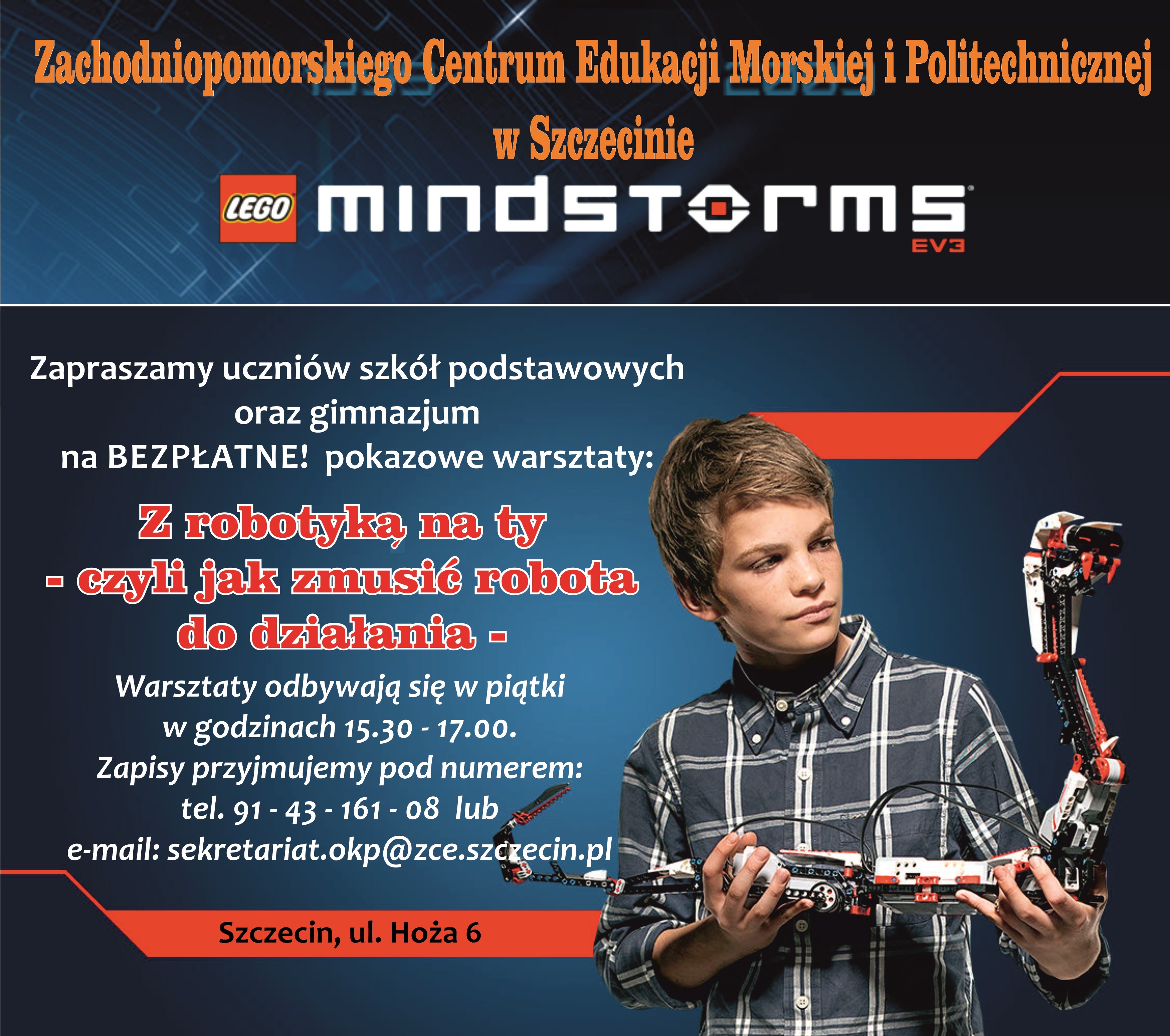 Zachodniopomorskiego Centrum Edukacji Morskiej i Politechnicznej w Szczecinie

LEGO MINDSTORMS EV3

Zapraszamy uczniów szkół podstawowych oraz gimnazjum na BEZPŁATNE! pokazowe warsztaty:

Z robotyką na ty
- czyli jak zmusić robota do działania -

Warsztaty odbywają się w piątki w godzinach 15.30 - 17.00.
Zapisy przyjmujemy pod numerem:
tel. 91 - 43 - 161 - 08 lub
e-mail: sekretariat.okp@zce.szczecin.pl

Szczecin, ul. Hoża 6